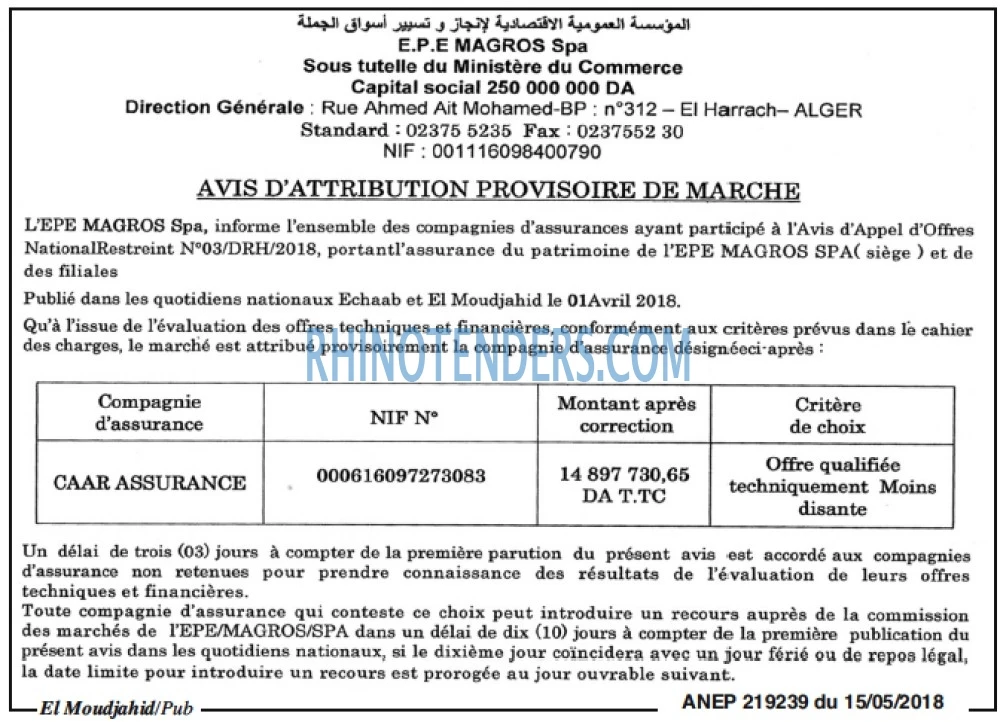 المؤسسة العمومية الاقتصادية لإنجاز و تسيير أسواق الجملة
E.P.E MAGROS Spa
Sous tutelle du Ministère du Commerce
Capital social 250 000 000 DA
Direction Générale : Rue Ahmed Ait Mohamed-BP : n°312 – El Harrach– ALGER
Standard : 02375 5235 Fax : 0237552 30
NIF : 001116098400790

AVIS D'ATTRIBUTION PROVISOIRE DE MARCHE

L'EPE MAGROS Spa, informe l'ensemble des compagnies d'assurances ayant participé à l'Avis d'Appel d'Offres NationalRestreint N°03/DRH/2018, portantl'assurance du patrimoine de l'EPE MAGROS SPA( siège ) et de des filiales

Publié dans les quotidiens nationaux Echaab et El Moudjahid le 01Avril 2018.

Qu'à l'issue de l'évaluation des offres techniques et financières, conformément aux critères prévus dans le cahier des charges, le marché est attribué provisoirement la compagnie d'assurance désignéeci-après :

RHINOTENDERS.COM

| Compagnie d'assurance | NIF N° | Montant après correction | Critère de choix |
|---|---|---|---|
| CAAR ASSURANCE | 000616097273083 | 14 897 730,65 DA T.TC | Offre qualifiée techniquement Moins disante |

Un délai de trois (03) jours à compter de la première parution du présent avis est accordé aux compagnies d'assurance non retenues pour prendre connaissance des résultats de l'évaluation de leurs offres techniques et financières.
Toute compagnie d'assurance qui conteste ce choix peut introduire un recours auprès de la commission des marchés de l'EPE/MAGROS/SPA dans un délai de dix (10) jours à compter de la première publication du présent avis dans les quotidiens nationaux, si le dixième jour coïncidera avec un jour férié ou de repos légal, la date limite pour introduire un recours est prorogée au jour ouvrable suivant.

El Moudjahid/Pub
ANEP 219239 du 15/05/2018